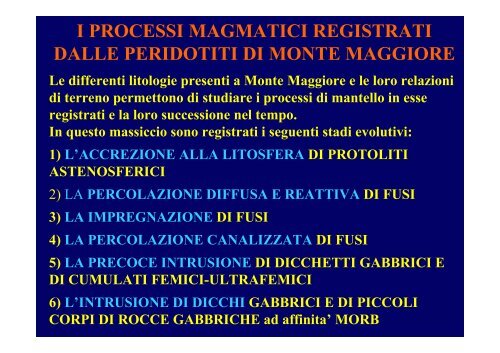 I PROCESSI MAGMATICI REGISTRATI DALLE PERIDOTITI DI MONTE MAGGIORE

Le differenti litologie presenti a Monte Maggiore e le loro relazioni di terreno permettono di studiare i processi di mantello in esse registrati e la loro successione nel tempo.
In questo massiccio sono registrati i seguenti stadi evolutivi:

1) L'ACCREZIONE ALLA LITOSFERA DI PROTOLITI ASTENOSFERICI

2) LA PERCOLAZIONE DIFFUSA E REATTIVA DI FUSI

3) LA IMPREGNAZIONE DI FUSI

4) LA PERCOLAZIONE CANALIZZATA DI FUSI

5) LA PRECOCE INTRUSIONE DI DICCHETTI GABBRICI E DI CUMULATI FEMICI-ULTRAFEMICI

6) L'INTRUSIONE DI DICCHI GABBRICI E DI PICCOLI CORPI DI ROCCE GABBRICHE ad affinita' MORB